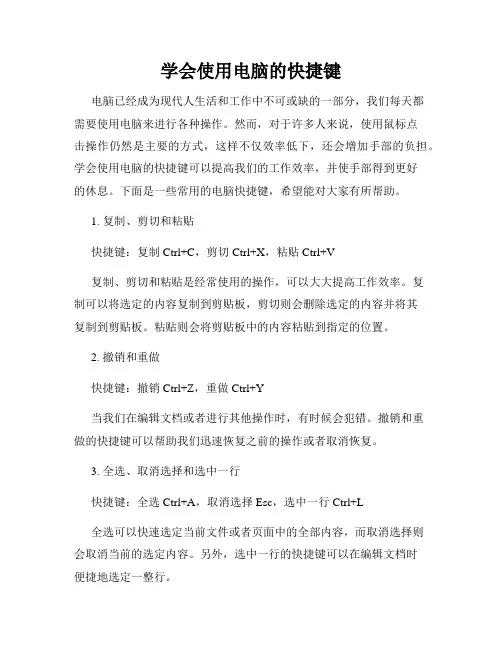 学会使用电脑的快捷键

电脑已经成为现代人生活和工作中不可或缺的一部分，我们每天都需要使用电脑来进行各种操作。然而，对于许多人来说，使用鼠标点击操作仍然是主要的方式，这样不仅效率低下，还会增加手部的负担。学会使用电脑的快捷键可以提高我们的工作效率，并使手部得到更好的休息。下面是一些常用的电脑快捷键，希望能对大家有所帮助。

1. 复制、剪切和粘贴

快捷键：复制 Ctrl+C，剪切 Ctrl+X，粘贴 Ctrl+V

复制、剪切和粘贴是经常使用的操作，可以大大提高工作效率。复制可以将选定的内容复制到剪贴板，剪切则会删除选定的内容并将其复制到剪贴板。粘贴则会将剪贴板中的内容粘贴到指定的位置。

2. 撤销和重做

快捷键：撤销 Ctrl+Z，重做 Ctrl+Y

当我们在编辑文档或者进行其他操作时，有时候会犯错。撤销和重做的快捷键可以帮助我们迅速恢复之前的操作或者取消恢复。

3. 全选、取消选择和选中一行

快捷键：全选 Ctrl+A，取消选择 Esc，选中一行 Ctrl+L

全选可以快速选定当前文件或者页面中的全部内容，而取消选择则会取消当前的选定内容。另外，选中一行的快捷键可以在编辑文档时便捷地选定一整行。